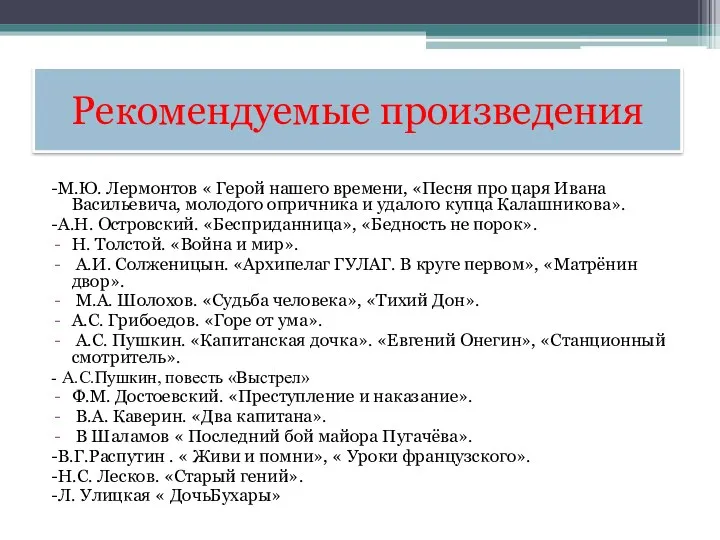 Рекомендуемые произведения

-М.Ю. Лермонтов « Герой нашего времени, «Песня про царя Ивана Васильевича, молодого опричника и удалого купца Калашникова».
-А.Н. Островский. «Бесприданница», «Бедность не порок».
- Н. Толстой. «Война и мир».
- А.И. Солженицын. «Архипелаг ГУЛАГ. В круге первом», «Матрёнин двор».
- М.А. Шолохов. «Судьба человека», «Тихий Дон».
- А.С. Грибоедов. «Горе от ума».
- А.С. Пушкин. «Капитанская дочка». «Евгений Онегин», «Станционный смотритель».
- А.С.Пушкин, повесть «Выстрел»
- Ф.М. Достоевский. «Преступление и наказание».
- В.А. Каверин. «Два капитана».
- В Шаламов « Последний бой майора Пугачёва».
-В.Г.Распутин . « Живи и помни», « Уроки французского».
-Н.С. Лесков. «Старый гений».
-Л. Улицкая « ДочьБухары»